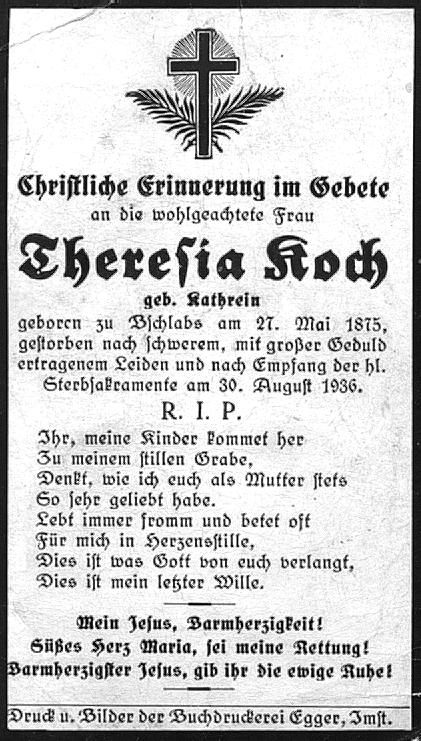 Christliche Erinnerung im Gebete
an die wohlgeachtete Frau

Theresia Koch

geb. Kathrein
geboren zu Bschlabs am 27. Mai 1875, gestorben nach schwerem, mit großer Geduld ertragenem Leiden und nach Empfang der hl. Sterbsakramente am 30. August 1936.

R. I. P.

Ihr, meine Kinder kommet her
Zu meinem stillen Grabe,
Denkt, wie ich euch als Mutter stets
So sehr geliebt habe.
Lebt immer fromm und betet oft
Für mich in Herzensstille,
Dies ist was Gott von euch verlangt,
Dies ist mein letzter Wille.

Mein Jesus, Barmherzigkeit!
Süßes Herz Maria, sei meine Rettung!
Barmherzigster Jesus, gib ihr die ewige Ruhe!

Druck u. Bilder der Buchdruckerei Egger, Imst.